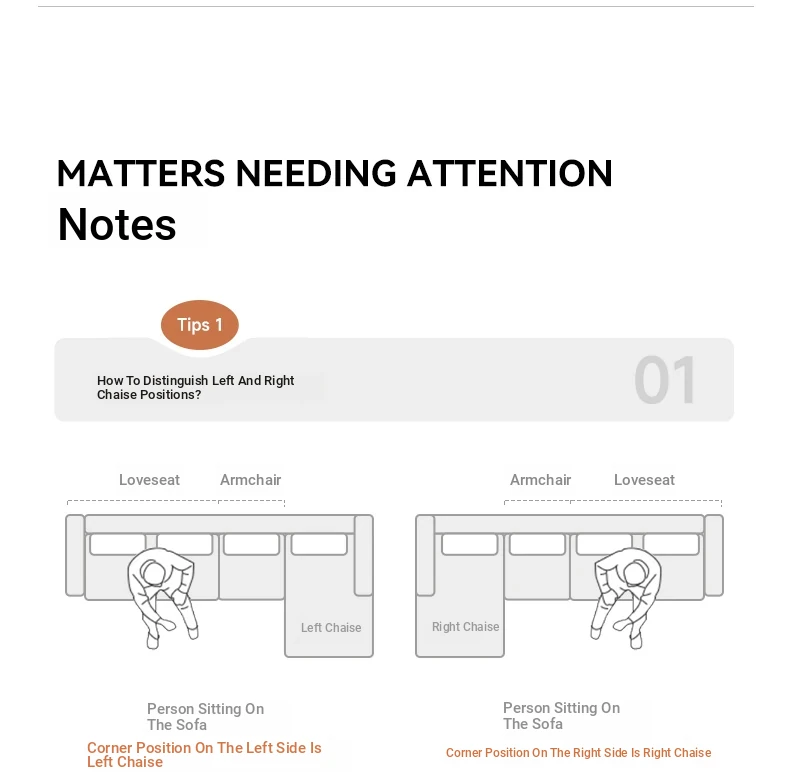 MATTERS NEEDING ATTENTION
Notes

Tips 1

How To Distinguish Left And Right Chaise Positions?

01

Loveseat
Armchair

Left Chaise

Person Sitting On The Sofa

Corner Position On The Left Side Is Left Chaise

Armchair
Loveseat

Right Chaise

Person Sitting On The Sofa

Corner Position On The Right Side Is Right Chaise